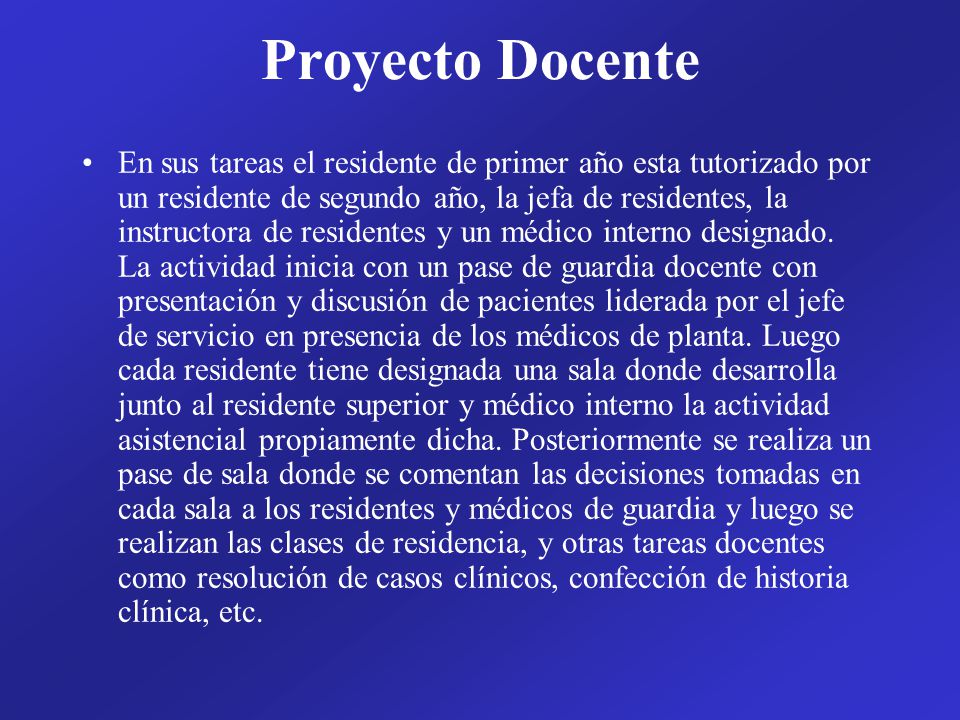 Proyecto Docente

• En sus tareas el residente de primer año esta tutorizado por un residente de segundo año, la jefa de residentes, la instructora de residentes y un médico interno designado. La actividad inicia con un pase de guardia docente con presentación y discusión de pacientes liderada por el jefe de servicio en presencia de los médicos de planta. Luego cada residente tiene designada una sala donde desarrolla junto al residente superior y médico interno la actividad asistencial propiamente dicha. Posteriormente se realiza un pase de sala donde se comentan las decisiones tomadas en cada sala a los residentes y médicos de guardia y luego se realizan las clases de residencia, y otras tareas docentes como resolución de casos clínicos, confección de historia clínica, etc.